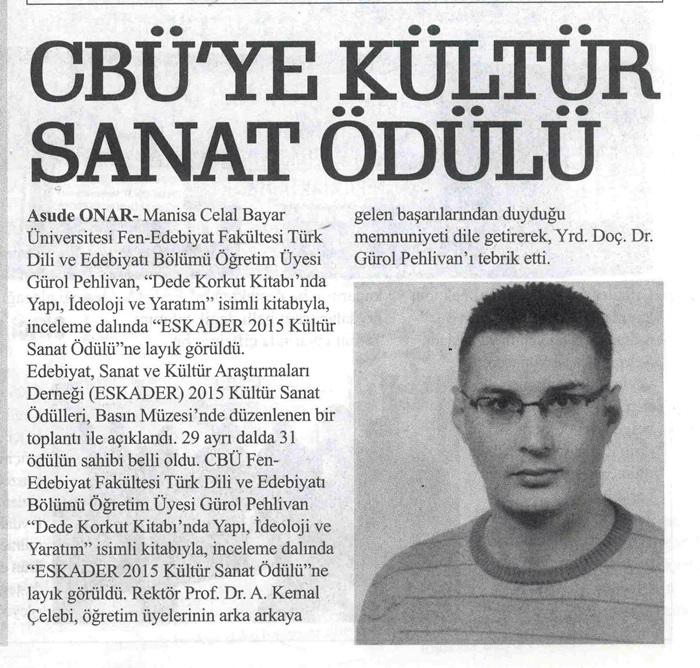 CBÜ'YE KÜLTÜR SANAT ÖDÜLÜ

Asude ONAR- Manisa Celal Bayar Üniversitesi Fen-Edebiyat Fakültesi Türk Dili ve Edebiyatı Bölümü Öğretim Üyesi Gürol Pehlivan, "Dede Korkut Kitabı'nda Yapı, İdeoloji ve Yaratım" isimli kitabıyla, inceleme dalında "ESKADER 2015 Kültür Sanat Ödülü"ne layık görüldü.

Edebiyat, Sanat ve Kültür Araştırmaları Derneği (ESKADER) 2015 Kültür Sanat Ödülleri, Basın Müzesi'nde düzenlenen bir toplantı ile açıklandı. 29 ayrı dalda 31 ödülün sahibi belli oldu. CBÜ Fen-Edebiyat Fakültesi Türk Dili ve Edebiyatı Bölümü Öğretim Üyesi Gürol Pehlivan "Dede Korkut Kitabı'nda Yapı, İdeoloji ve Yaratım" isimli kitabıyla, inceleme dalında "ESKADER 2015 Kültür Sanat Ödülü"ne layık görüldü. Rektör Prof. Dr. A. Kemal Çelebi, öğretim üyelerinin arka arkaya gelen başarılarından duyduğu memnuniyeti dile getirerek, Yrd. Doç. Dr. Gürol Pehlivan'ı tebrik etti.